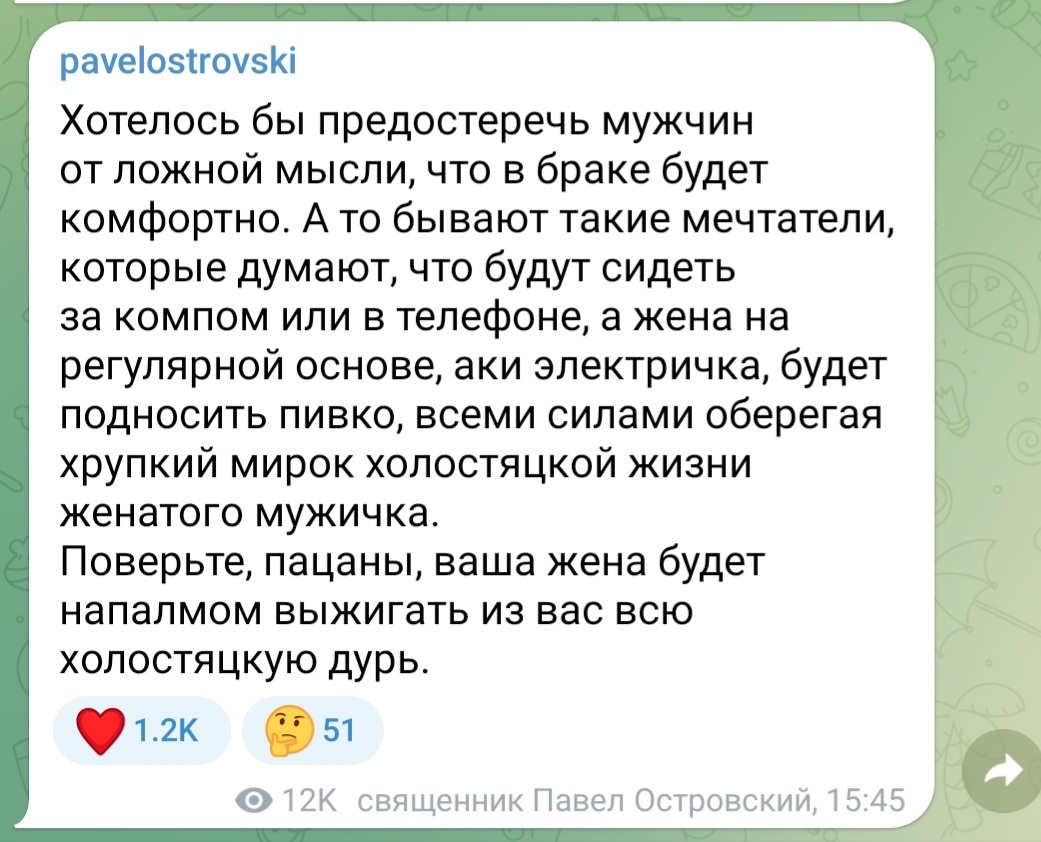 pavelostrovski

Хотелось бы предостеречь мужчин от ложной мысли, что в браке будет комфортно. А то бывают такие мечтатели, которые думают, что будут сидеть за компом или в телефоне, а жена на регулярной основе, аки электричка, будет подносить пивко, всеми силами оберегая хрупкий мирок холостяцкой жизни женатого мужичка.
Поверьте, пацаны, ваша жена будет напалмом выжигать из вас всю холостяцкую дурь.

1.2K 51

12K священник Павел Островский, 15:45